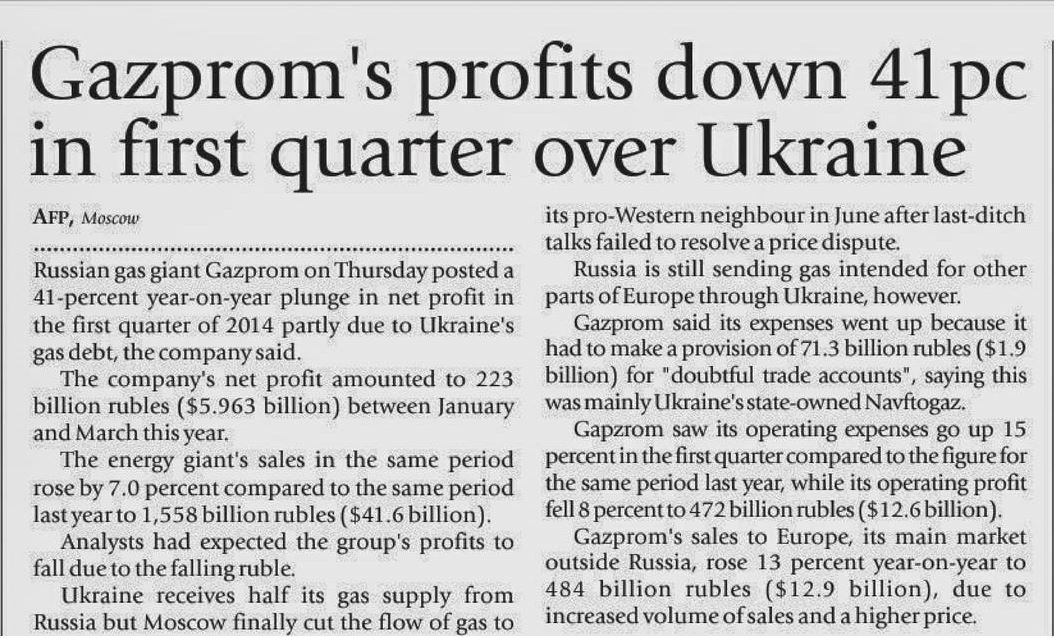 Gazprom's profits down 41pc in first quarter over Ukraine

AFP, Moscow

Russian gas giant Gazprom on Thursday posted a 41-percent year-on-year plunge in net profit in the first quarter of 2014 partly due to Ukraine's gas debt, the company said.

The company's net profit amounted to 223 billion rubles ($5.963 billion) between January and March this year.

The energy giant's sales in the same period rose by 7.0 percent compared to the same period last year to 1,558 billion rubles ($41.6 billion).

Analysts had expected the group's profits to fall due to the falling ruble.

Ukraine receives half its gas supply from Russia but Moscow finally cut the flow of gas to its pro-Western neighbour in June after last-ditch talks failed to resolve a price dispute.

Russia is still sending gas intended for other parts of Europe through Ukraine, however.

Gazprom said its expenses went up because it had to make a provision of 71.3 billion rubles ($1.9 billion) for "doubtful trade accounts", saying this was mainly Ukraine's state-owned Navftogaz.

Gapzrom saw its operating expenses go up 15 percent in the first quarter compared to the figure for the same period last year, while its operating profit fell 8 percent to 472 billion rubles ($12.6 billion).

Gazprom's sales to Europe, its main market outside Russia, rose 13 percent year-on-year to 484 billion rubles ($12.9 billion), due to increased volume of sales and a higher price.